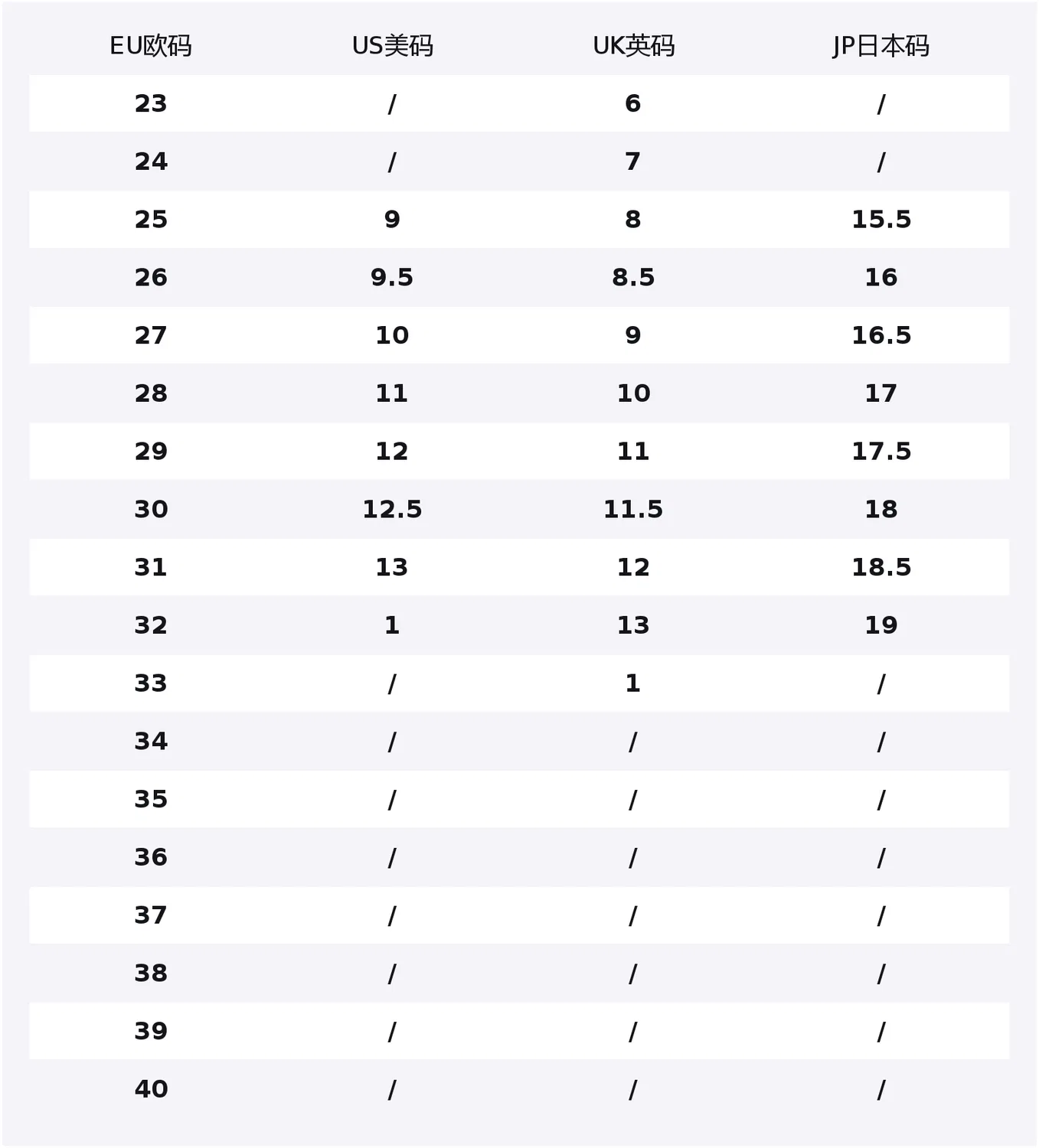 | EU欧码 | US美码 | UK英码 | JP日本码 |
|---|---|---|---|
| 23 | / | 6 | / |
| 24 | / | 7 | / |
| 25 | 9 | 8 | 15.5 |
| 26 | 9.5 | 8.5 | 16 |
| 27 | 10 | 9 | 16.5 |
| 28 | 11 | 10 | 17 |
| 29 | 12 | 11 | 17.5 |
| 30 | 12.5 | 11.5 | 18 |
| 31 | 13 | 12 | 18.5 |
| 32 | 1 | 13 | 19 |
| 33 | / | 1 | / |
| 34 | / | / | / |
| 35 | / | / | / |
| 36 | / | / | / |
| 37 | / | / | / |
| 38 | / | / | / |
| 39 | / | / | / |
| 40 | / | / | / |